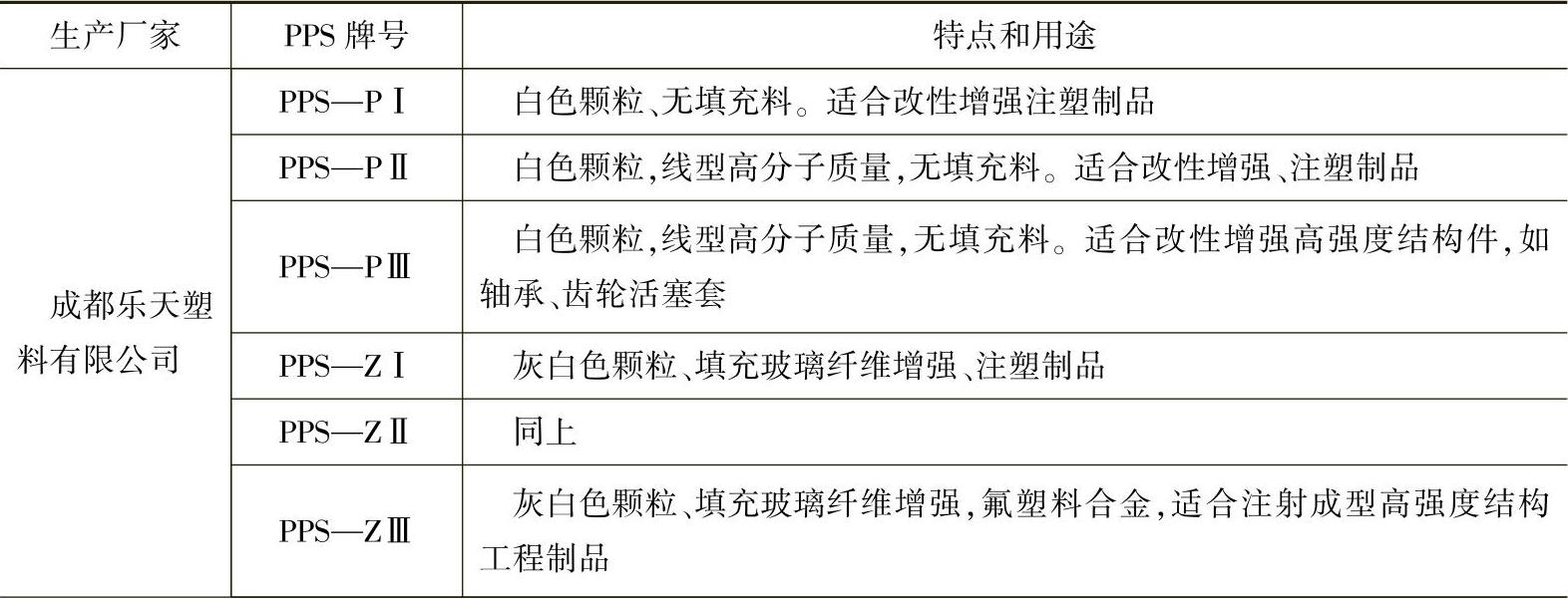 | 生产厂家 | PPS 牌号 | 特点和用途 |
|---|---|---|
| 成都乐天塑料有限公司 | PPS—PⅠ | 白色颗粒、无填充料。适合改性增强注塑制品 |
| | PPS—PⅡ | 白色颗粒,线型高分子质量,无填充料。适合改性增强、注塑制品 |
| | PPS—PⅢ | 白色颗粒,线型高分子质量,无填充料。适合改性增强高强度结构件,如轴承、齿轮活塞套 |
| | PPS—ZⅠ | 灰白色颗粒、填充玻璃纤维增强、注塑制品 |
| | PPS—ZⅡ | 同上 |
| | PPS—ZⅢ | 灰白色颗粒、填充玻璃纤维增强,氟塑料合金,适合注射成型高强度结构工程制品 |